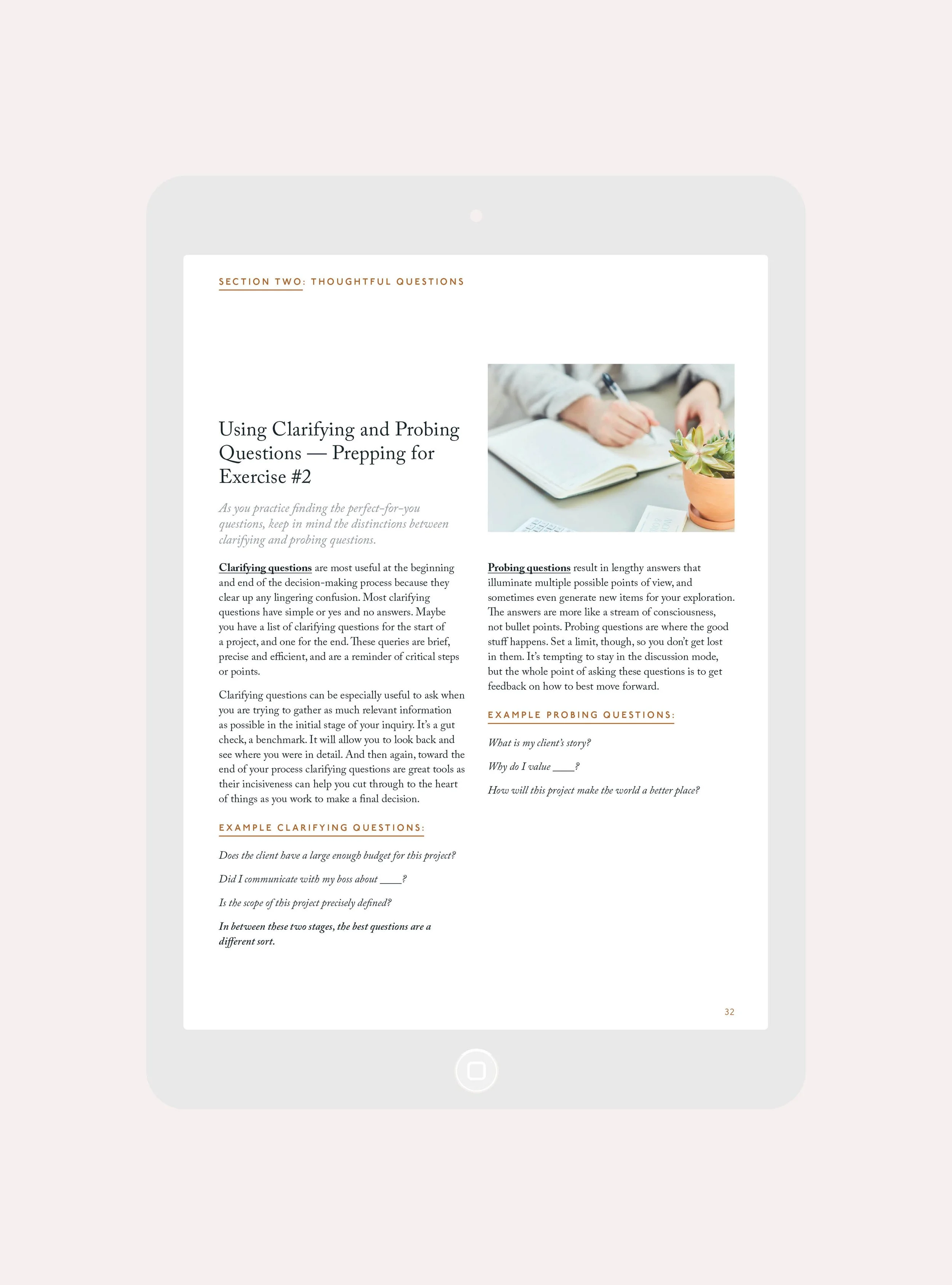 SECTION TWO: THOUGHTFUL QUESTIONS

Using Clarifying and Probing Questions — Prepping for Exercise #2

As you practice finding the perfect-for-you questions, keep in mind the distinctions between clarifying and probing questions.

Clarifying questions are most useful at the beginning and end of the decision-making process because they clear up any lingering confusion. Most clarifying questions have simple or yes and no answers. Maybe you have a list of clarifying questions for the start of a project, and one for the end. These queries are brief, precise and efficient, and are a reminder of critical steps or points.

Clarifying questions can be especially useful to ask when you are trying to gather as much relevant information as possible in the initial stage of your inquiry. It's a gut check, a benchmark. It will allow you to look back and see where you were in detail. And then again, toward the end of your process clarifying questions are great tools as their incisiveness can help you cut through to the heart of things as you work to make a final decision.

EXAMPLE CLARIFYING QUESTIONS:

Does the client have a large enough budget for this project?

Did I communicate with my boss about ____?

Is the scope of this project precisely defined?

In between these two stages, the best questions are a different sort.

Probing questions result in lengthy answers that illuminate multiple possible points of view, and sometimes even generate new items for your exploration. The answers are more like a stream of consciousness, not bullet points. Probing questions are where the good stuff happens. Set a limit, though, so you don't get lost in them. It's tempting to stay in the discussion mode, but the whole point of asking these questions is to get feedback on how to best move forward.

EXAMPLE PROBING QUESTIONS:

What is my client's story?

Why do I value ____?

How will this project make the world a better place?

32